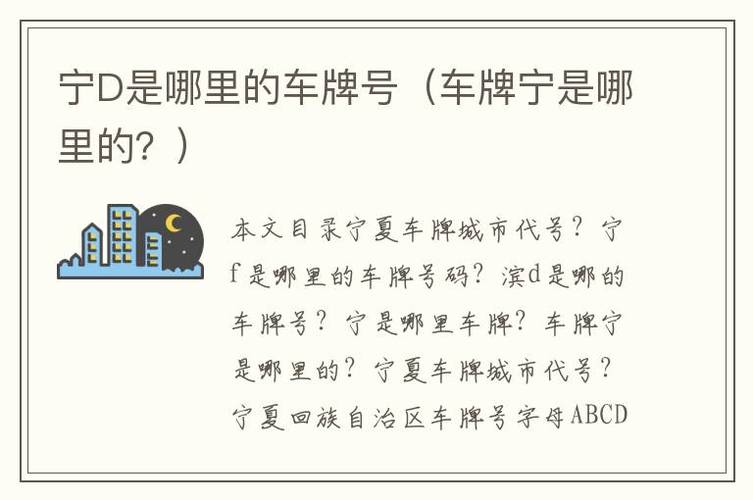 宁D是哪里的车牌号（车牌宁是哪里的？）

本文目录宁夏车牌城市代号？宁f是哪里的车牌号码？滨d是哪的车牌号？宁是哪里车牌？车牌宁是哪里的？宁夏车牌城市代号？宁夏回族自治区车牌号字母ABCD